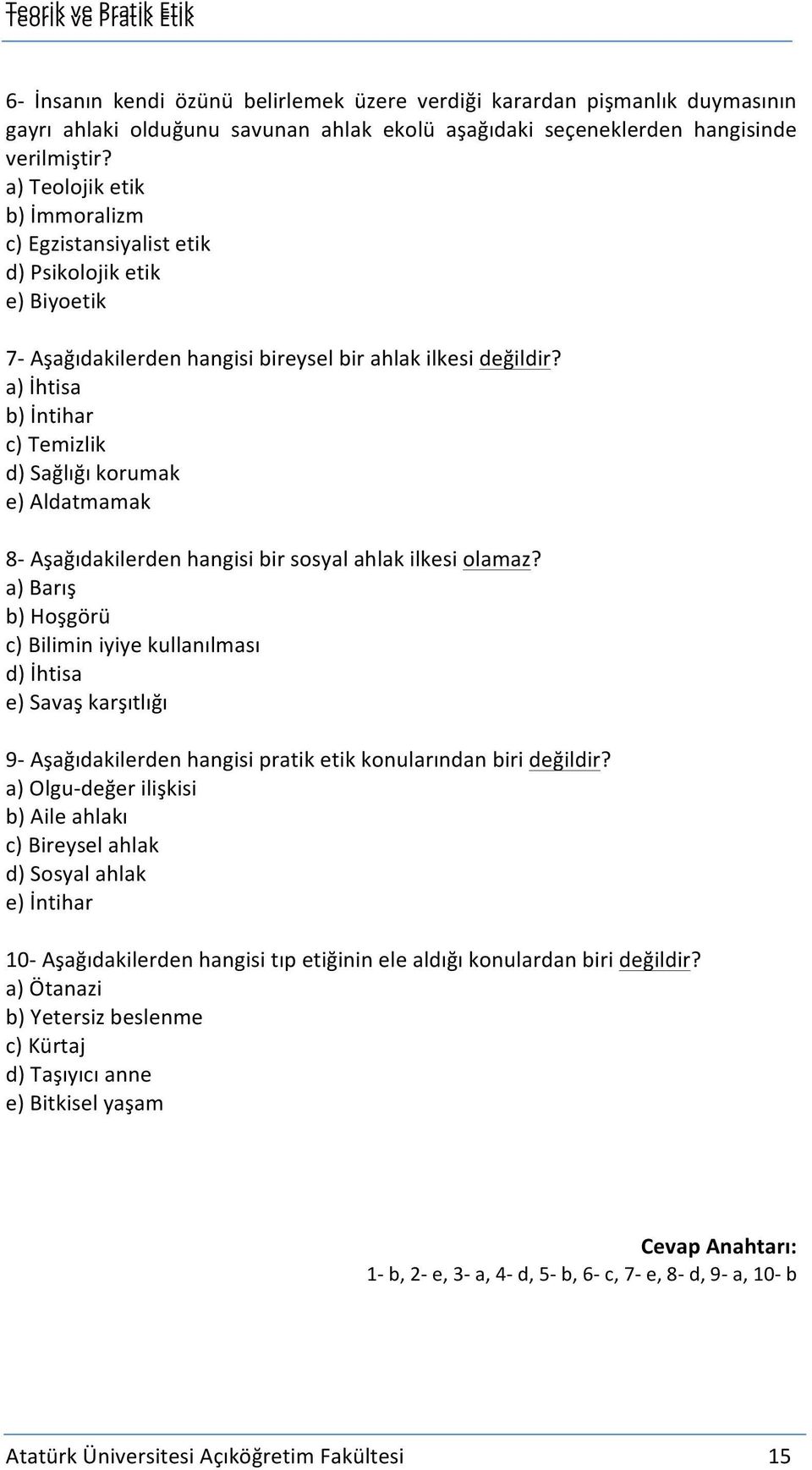 Teorik ve Pratik Etik

6- İnsanın kendi özünü belirlemek üzere verdiği karardan pişmanlık duymasının gayrı ahlaki olduğunu savunan ahlak ekolü aşağıdaki seçeneklerden hangisinde verilmiştir?
a) Teolojik etik
b) İmmoralizm
c) Egzistansiyalist etik
d) Psikolojik etik
e) Biyoetik

7- Aşağıdakilerden hangisi bireysel bir ahlak ilkesi değildir?
a) İhtisa
b) İntihar
c) Temizlik
d) Sağlığı korumak
e) Aldatmamak

8- Aşağıdakilerden hangisi bir sosyal ahlak ilkesi olamaz?
a) Barış
b) Hoşgörü
c) Bilimin iyiye kullanılması
d) İhtisa
e) Savaş karşıtlığı

9- Aşağıdakilerden hangisi pratik etik konularından biri değildir?
a) Olgu-değer ilişkisi
b) Aile ahlakı
c) Bireysel ahlak
d) Sosyal ahlak
e) İntihar

10- Aşağıdakilerden hangisi tıp etiğinin ele aldığı konulardan biri değildir?
a) Ötanazi
b) Yetersiz beslenme
c) Kürtaj
d) Taşıyıcı anne
e) Bitkisel yaşam

Cevap Anahtarı:
1- b, 2- e, 3- a, 4- d, 5- b, 6- c, 7- e, 8- d, 9- a, 10- b

Atatürk Üniversitesi Açıköğretim Fakültesi 15